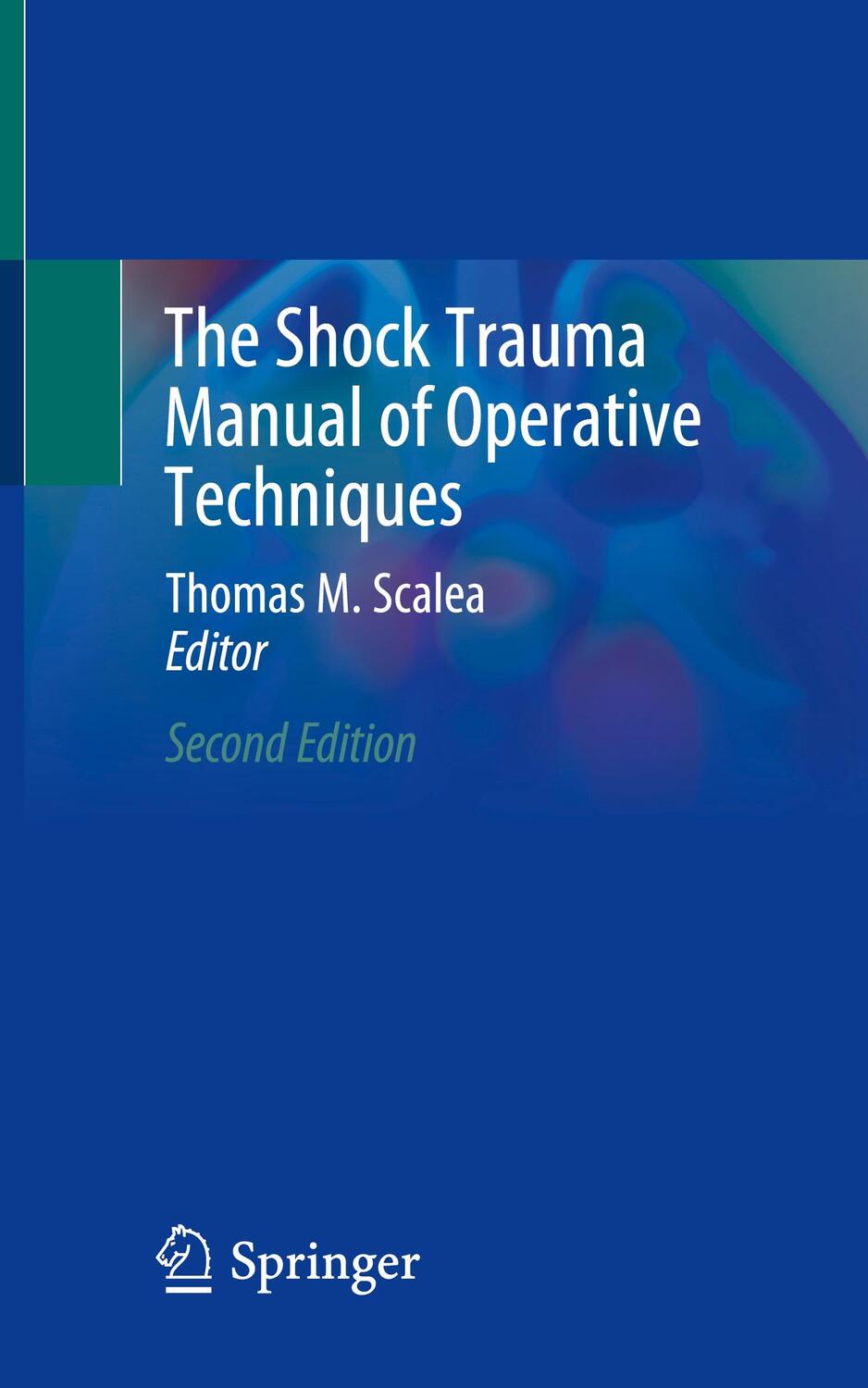 The Shock Trauma Manual of Operative Techniques

Thomas M. Scalea
Editor

Second Edition

Springer